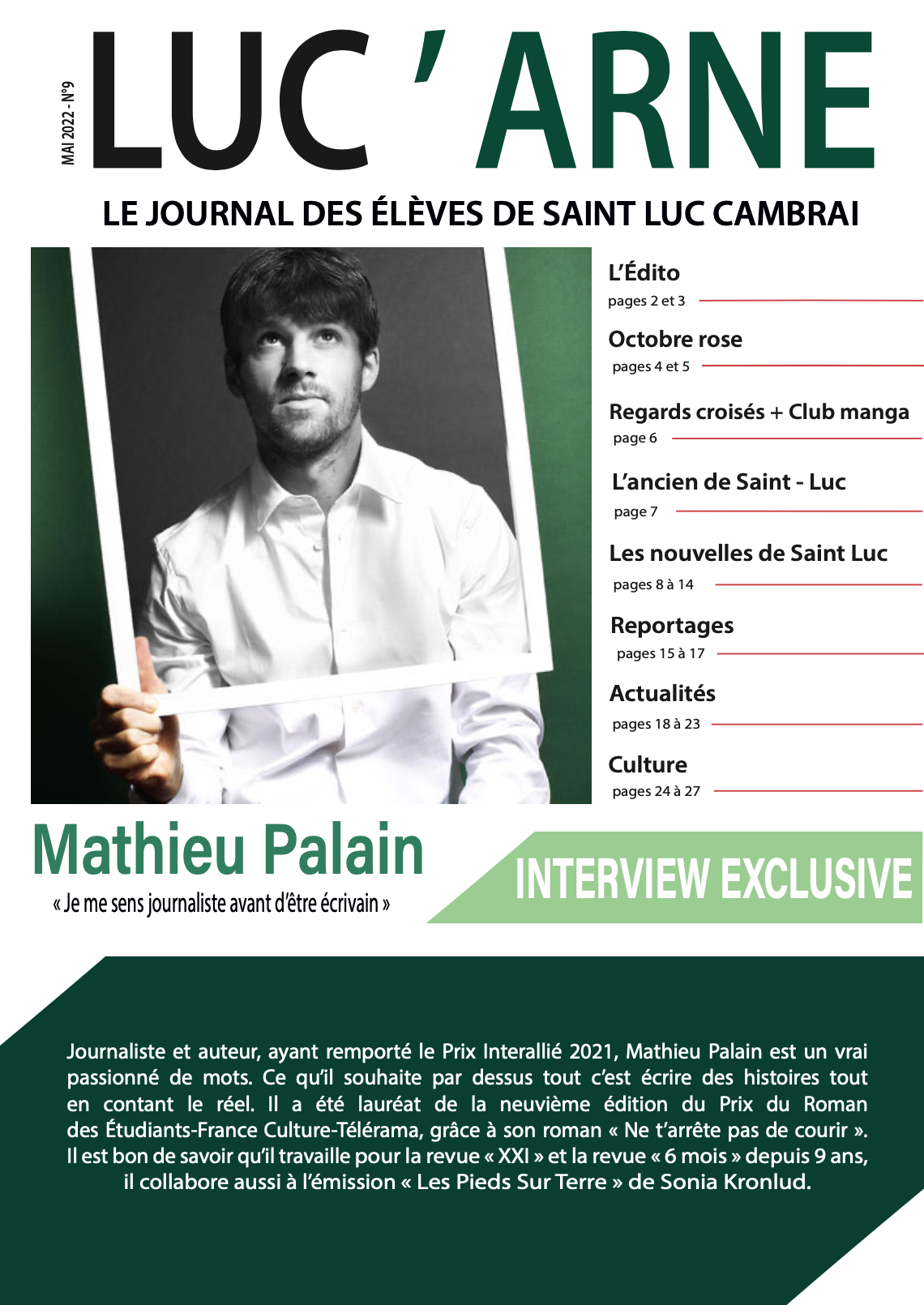 MAI 2022 - N°9

LUC ' ARNE

LE JOURNAL DES ÉLÈVES DE SAINT LUC CAMBRAI

L'Édito
pages 2 et 3

Octobre rose
pages 4 et 5

Regards croisés + Club manga
page 6

L'ancien de Saint - Luc
page 7

Les nouvelles de Saint Luc
pages 8 à 14

Reportages
pages 15 à 17

Actualités
pages 18 à 23

Culture
pages 24 à 27

Mathieu Palain
« Je me sens journaliste avant d'être écrivain »

INTERVIEW EXCLUSIVE

Journaliste et auteur, ayant remporté le Prix Interallié 2021, Mathieu Palain est un vrai passionné de mots. Ce qu'il souhaite par dessus tout c'est écrire des histoires tout en contant le réel. Il a été lauréat de la neuvième édition du Prix du Roman des Étudiants-France Culture-Télérama, grâce à son roman « Ne t'arrête pas de courir ». Il est bon de savoir qu'il travaille pour la revue « XXI » et la revue « 6 mois » depuis 9 ans, il collabore aussi à l'émission « Les Pieds Sur Terre » de Sonia Kronlud.